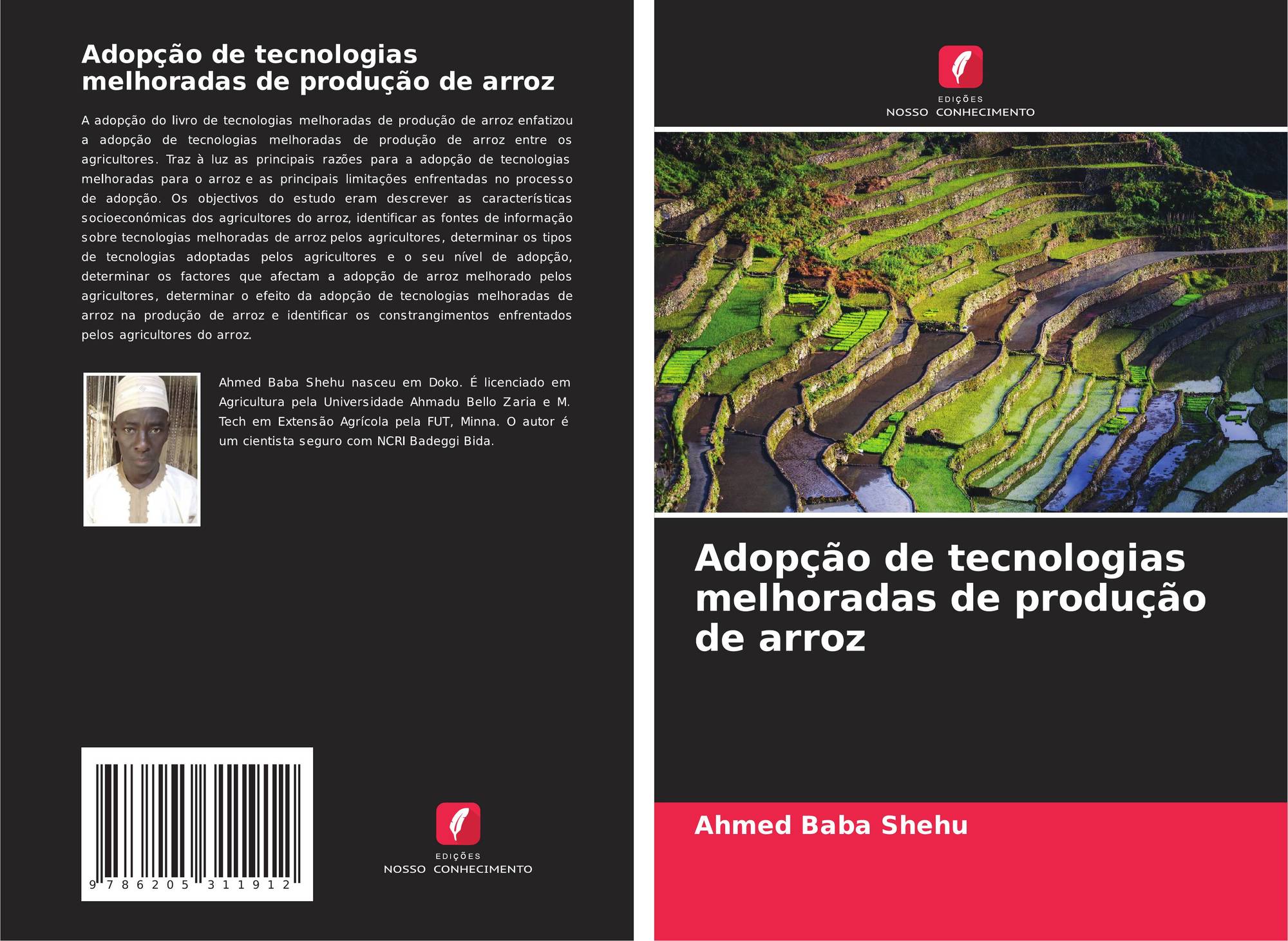 Adopção de tecnologias melhoradas de produção de arroz

A adopção do livro de tecnologias melhoradas de produção de arroz enfatizou a adopção de tecnologias melhoradas de produção de arroz entre os agricultores. Traz à luz as principais razões para a adopção de tecnologias melhoradas para o arroz e as principais limitações enfrentadas no processo de adopção. Os objectivos do estudo eram descrever as características socioeconómicas dos agricultores do arroz, identificar as fontes de informação sobre tecnologias melhoradas de arroz pelos agricultores, determinar os tipos de tecnologias adoptadas pelos agricultores e o seu nível de adopção, determinar os factores que afectam a adopção de arroz melhorado pelos agricultores, determinar o efeito da adopção de tecnologias melhoradas de arroz na produção de arroz e identificar os constrangimentos enfrentados pelos agricultores do arroz.

Ahmed Baba Shehu nasceu em Doko. É licenciado em Agricultura pela Universidade Ahmadu Bello Zaria e M. Tech em Extensão Agrícola pela FUT, Minna. O autor é um cientista seguro com NCRI Badeggi Bida.

9 786205 311912

EDIÇÕES
NOSSO CONHECIMENTO

EDIÇÕES
NOSSO CONHECIMENTO

Adopção de tecnologias melhoradas de produção de arroz

Ahmed Baba Shehu